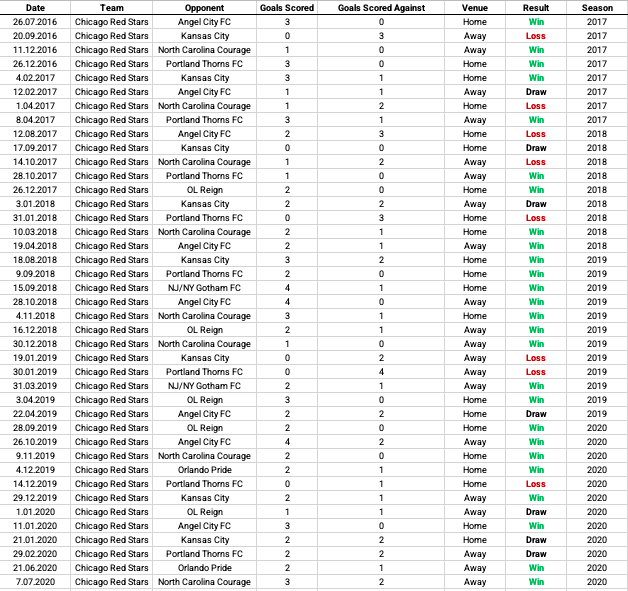 | Date | Team | Opponent | Goals Scored | Goals Scored Against | Venue | Result | Season |
|---|---|---|---|---|---|---|---|
| 26.07.2016 | Chicago Red Stars | Angel City FC | 3 | 0 | Home | Win | 2017 |
| 20.09.2016 | Chicago Red Stars | Kansas City | 0 | 3 | Away | Loss | 2017 |
| 11.12.2016 | Chicago Red Stars | North Carolina Courage | 1 | 0 | Away | Win | 2017 |
| 26.12.2016 | Chicago Red Stars | Portland Thorns FC | 3 | 0 | Home | Win | 2017 |
| 4.02.2017 | Chicago Red Stars | Kansas City | 3 | 1 | Home | Win | 2017 |
| 12.02.2017 | Chicago Red Stars | Angel City FC | 1 | 1 | Away | Draw | 2017 |
| 1.04.2017 | Chicago Red Stars | North Carolina Courage | 1 | 2 | Home | Loss | 2017 |
| 8.04.2017 | Chicago Red Stars | Portland Thorns FC | 3 | 1 | Away | Win | 2017 |
| 12.08.2017 | Chicago Red Stars | Angel City FC | 2 | 3 | Home | Loss | 2018 |
| 17.09.2017 | Chicago Red Stars | Kansas City | 0 | 0 | Home | Draw | 2018 |
| 14.10.2017 | Chicago Red Stars | North Carolina Courage | 1 | 2 | Away | Loss | 2018 |
| 28.10.2017 | Chicago Red Stars | Portland Thorns FC | 1 | 0 | Away | Win | 2018 |
| 26.12.2017 | Chicago Red Stars | OL Reign | 2 | 0 | Home | Win | 2018 |
| 3.01.2018 | Chicago Red Stars | Kansas City | 2 | 2 | Away | Draw | 2018 |
| 31.01.2018 | Chicago Red Stars | Portland Thorns FC | 0 | 3 | Home | Loss | 2018 |
| 10.03.2018 | Chicago Red Stars | North Carolina Courage | 2 | 1 | Home | Win | 2018 |
| 19.04.2018 | Chicago Red Stars | Angel City FC | 2 | 1 | Away | Win | 2018 |
| 18.08.2018 | Chicago Red Stars | Kansas City | 3 | 2 | Home | Win | 2019 |
| 9.09.2018 | Chicago Red Stars | Portland Thorns FC | 2 | 0 | Home | Win | 2019 |
| 15.09.2018 | Chicago Red Stars | NJ/NY Gotham FC | 4 | 1 | Home | Win | 2019 |
| 28.10.2018 | Chicago Red Stars | Angel City FC | 4 | 0 | Away | Win | 2019 |
| 4.11.2018 | Chicago Red Stars | North Carolina Courage | 3 | 1 | Home | Win | 2019 |
| 16.12.2018 | Chicago Red Stars | OL Reign | 2 | 1 | Away | Win | 2019 |
| 30.12.2018 | Chicago Red Stars | North Carolina Courage | 1 | 0 | Away | Win | 2019 |
| 19.01.2019 | Chicago Red Stars | Kansas City | 0 | 2 | Away | Loss | 2019 |
| 30.01.2019 | Chicago Red Stars | Portland Thorns FC | 0 | 4 | Away | Loss | 2019 |
| 31.03.2019 | Chicago Red Stars | NJ/NY Gotham FC | 2 | 1 | Away | Win | 2019 |
| 3.04.2019 | Chicago Red Stars | OL Reign | 3 | 0 | Home | Win | 2019 |
| 22.04.2019 | Chicago Red Stars | Angel City FC | 2 | 2 | Home | Draw | 2019 |
| 28.09.2019 | Chicago Red Stars | OL Reign | 2 | 0 | Home | Win | 2020 |
| 26.10.2019 | Chicago Red Stars | Angel City FC | 4 | 2 | Away | Win | 2020 |
| 9.11.2019 | Chicago Red Stars | North Carolina Courage | 2 | 0 | Home | Win | 2020 |
| 4.12.2019 | Chicago Red Stars | Orlando Pride | 2 | 1 | Home | Win | 2020 |
| 14.12.2019 | Chicago Red Stars | Portland Thorns FC | 0 | 1 | Home | Loss | 2020 |
| 29.12.2019 | Chicago Red Stars | Kansas City | 2 | 1 | Away | Win | 2020 |
| 1.01.2020 | Chicago Red Stars | OL Reign | 1 | 1 | Away | Draw | 2020 |
| 11.01.2020 | Chicago Red Stars | Angel City FC | 3 | 0 | Home | Win | 2020 |
| 21.01.2020 | Chicago Red Stars | Kansas City | 2 | 2 | Home | Draw | 2020 |
| 29.02.2020 | Chicago Red Stars | Portland Thorns FC | 2 | 2 | Away | Draw | 2020 |
| 21.06.2020 | Chicago Red Stars | Orlando Pride | 2 | 1 | Away | Win | 2020 |
| 7.07.2020 | Chicago Red Stars | North Carolina Courage | 3 | 2 | Away | Win | 2020 |